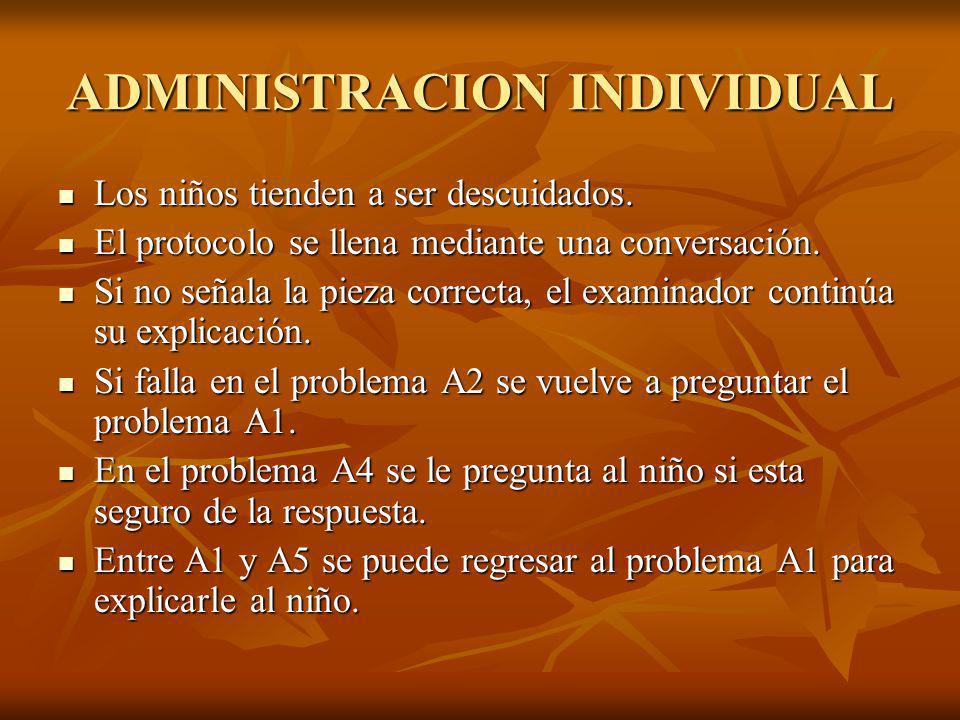 ADMINISTRACION INDIVIDUAL

- Los niños tienden a ser descuidados.
- El protocolo se llena mediante una conversación.
- Si no señala la pieza correcta, el examinador continúa su explicación.
- Si falla en el problema A2 se vuelve a preguntar el problema A1.
- En el problema A4 se le pregunta al niño si esta seguro de la respuesta.
- Entre A1 y A5 se puede regresar al problema A1 para explicarle al niño.